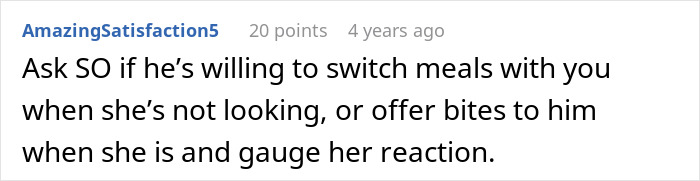 AmazingSatisfaction5 20 points 4 years ago

Ask SO if he’s willing to switch meals with you when she’s not looking, or offer bites to him when she is and gauge her reaction.